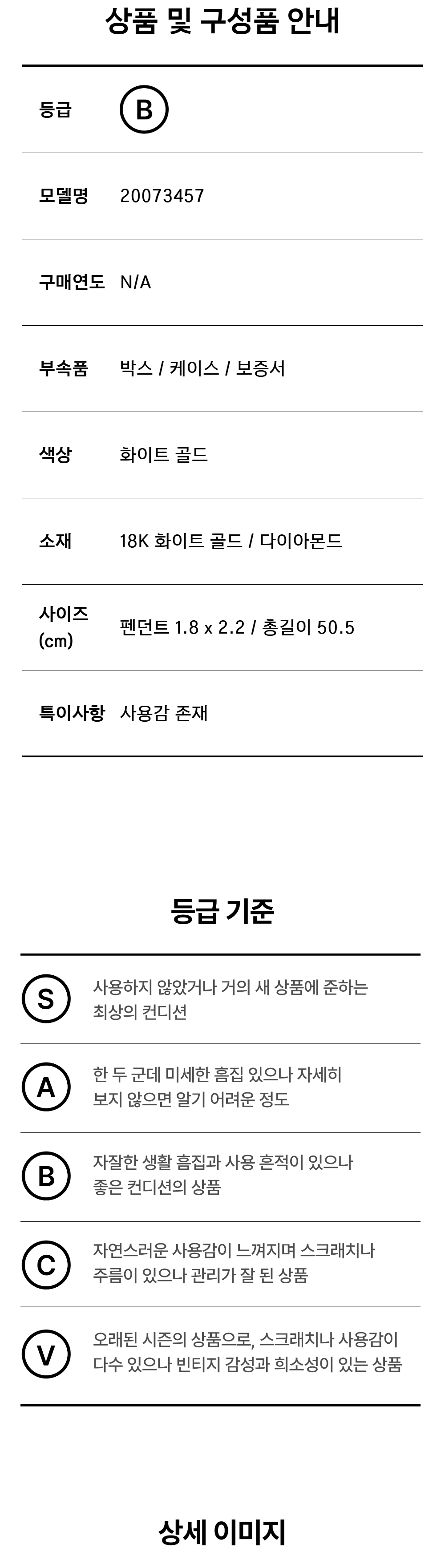 상품 및 구성품 안내

등급
B

모델명
20073457

구매연도
N/A

부속품
박스 / 케이스 / 보증서

색상
화이트 골드

소재
18K 화이트 골드 / 다이아몬드

사이즈 (cm)
펜던트 1.8 x 2.2 / 총길이 50.5

특이사항
사용감 존재

등급 기준

S
사용하지 않았거나 거의 새 상품에 준하는 최상의 컨디션

A
한 두 군데 미세한 흠집 있으나 자세히 보지 않으면 알기 어려운 정도

B
자잘한 생활 흠집과 사용 흔적이 있으나 좋은 컨디션의 상품

C
자연스러운 사용감이 느껴지며 스크래치나 주름이 있으나 관리가 잘 된 상품

V
오래된 시즌의 상품으로, 스크래치나 사용감이 다수 있으나 빈티지 감성과 희소성이 있는 상품

상세 이미지